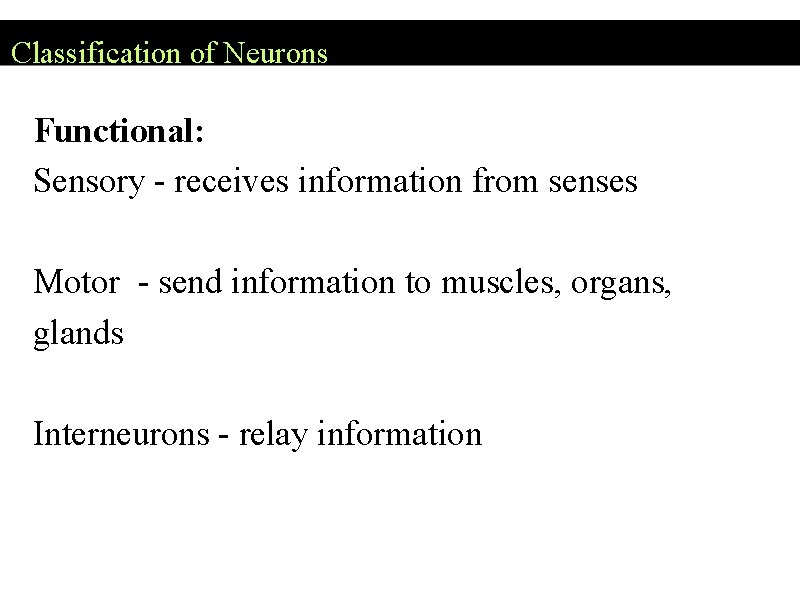 Classification of Neurons

Functional:
Sensory - receives information from senses

Motor - send information to muscles, organs, glands

Interneurons - relay information